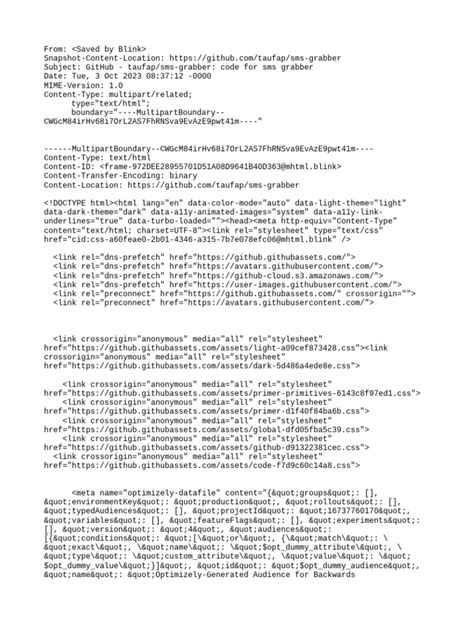 From: <Saved by Blink>
Snapshot-Content-Location: https://github.com/taufap/sms-grabber
Subject: GitHub - taufap/sms-grabber: code for sms grabber
Date: Tue, 3 Oct 2023 08:37:12 -0000
MIME-Version: 1.0
Content-Type: multipart/related;
	type="text/html";
	boundary="----MultipartBoundary--CWGcM84irHv68i7OrL2AS7FhRNSva9EvAzE9pwt41m----"

------MultipartBoundary--CWGcM84irHv68i7OrL2AS7FhRNSva9EvAzE9pwt41m----
Content-Type: text/html
Content-ID: <frame-972DEE28955701D51A08D9641B40D363@mhtml.blink>
Content-Transfer-Encoding: binary
Content-Location: https://github.com/taufap/sms-grabber

<!DOCTYPE html><html lang="en" data-color-mode="auto" data-light-theme="light" data-dark-theme="dark" data-a11y-animated-images="system" data-a11y-link-underlines="true" data-turbo-loaded=""><head><meta http-equiv="Content-Type" content="text/html; charset=UTF-8"><link rel="stylesheet" type="text/css" href="cid:css-a60feae0-2b01-4346-a315-7b7e078efc06@mhtml.blink" />

  <link rel="dns-prefetch" href="https://github.githubassets.com/">
  <link rel="dns-prefetch" href="https://avatars.githubusercontent.com/">
  <link rel="dns-prefetch" href="https://github-cloud.s3.amazonaws.com/">
  <link rel="dns-prefetch" href="https://user-images.githubusercontent.com/">
  <link rel="preconnect" href="https://github.githubassets.com/" crossorigin="">
  <link rel="preconnect" href="https://avatars.githubusercontent.com/">

  <link crossorigin="anonymous" media="all" rel="stylesheet" href="https://github.githubassets.com/assets/light-a09cef873428.css"><link crossorigin="anonymous" media="all" rel="stylesheet" href="https://github.githubassets.com/assets/dark-5d486a4ede8e.css">

    <link crossorigin="anonymous" media="all" rel="stylesheet" href="https://github.githubassets.com/assets/primer-primitives-6143c8f97ed1.css">
    <link crossorigin="anonymous" media="all" rel="stylesheet" href="https://github.githubassets.com/assets/primer-d1f40f84ba6b.css">
    <link crossorigin="anonymous" media="all" rel="stylesheet" href="https://github.githubassets.com/assets/global-dfd05fba5c39.css">
    <link crossorigin="anonymous" media="all" rel="stylesheet" href="https://github.githubassets.com/assets/github-d91322381cec.css">
  <link crossorigin="anonymous" media="all" rel="stylesheet" href="https://github.githubassets.com/assets/code-f7d9c60c14a8.css">

      <meta name="optimizely-datafile" content="{&quot;groups&quot;: [], &quot;environmentKey&quot;: &quot;production&quot;, &quot;rollouts&quot;: [], &quot;typedAudiences&quot;: [], &quot;projectId&quot;: &quot;16737760170&quot;, &quot;variables&quot;: [], &quot;featureFlags&quot;: [], &quot;experiments&quot;: [], &quot;version&quot;: &quot;4&quot;, &quot;audiences&quot;: [{&quot;conditions&quot;: &quot;[\&quot;or\&quot;, {\&quot;match\&quot;: \&quot;exact\&quot;, \&quot;name\&quot;: \&quot;$opt_dummy_attribute\&quot;, \&quot;type\&quot;: \&quot;custom_attribute\&quot;, \&quot;value\&quot;: \&quot;$opt_dummy_value\&quot;}]&quot;, &quot;id&quot;: &quot;$opt_dummy_audience&quot;, &quot;name&quot;: &quot;Optimizely-Generated Audience for Backwards